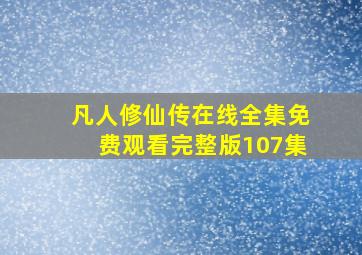 凡人修仙传在线全集免费观看完整版107集